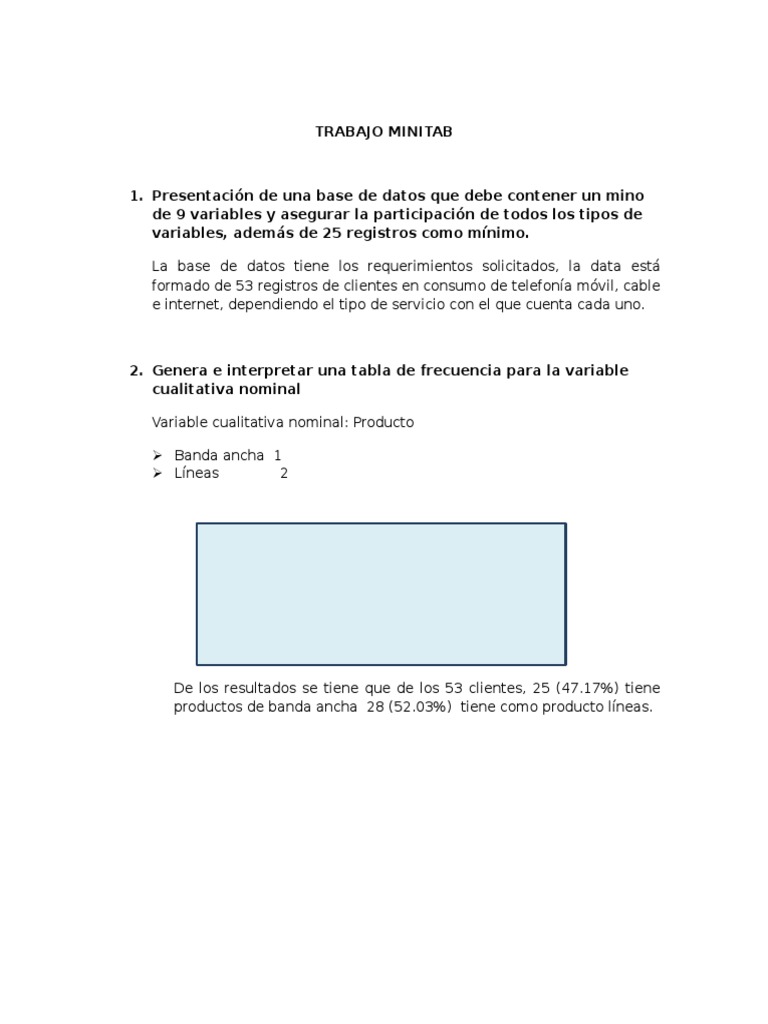 TRABAJO MINITAB

1. Presentación de una base de datos que debe contener un mino de 9 variables y asegurar la participación de todos los tipos de variables, además de 25 registros como mínimo.

La base de datos tiene los requerimientos solicitados, la data está formado de 53 registros de clientes en consumo de telefonía móvil, cable e internet, dependiendo el tipo de servicio con el que cuenta cada uno.

2. Genera e interpretar una tabla de frecuencia para la variable cualitativa nominal

Variable cualitativa nominal: Producto

➢ Banda ancha 1
➢ Líneas 2

De los resultados se tiene que de los 53 clientes, 25 (47.17%) tiene productos de banda ancha 28 (52.03%) tiene como producto líneas.